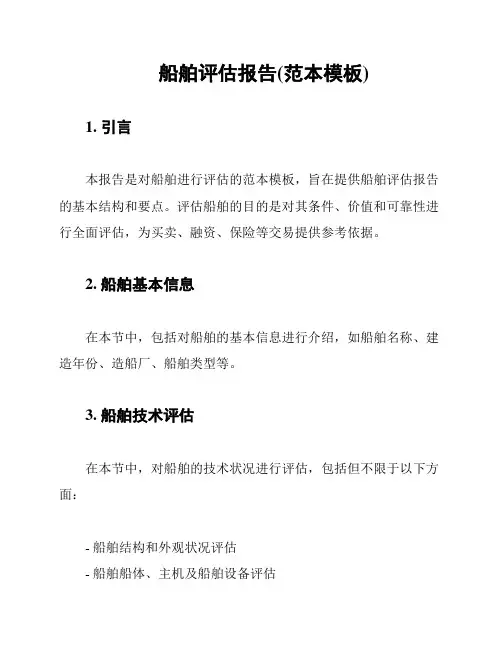 船舶评估报告(范本模板)

1. 引言

本报告是对船舶进行评估的范本模板，旨在提供船舶评估报告的基本结构和要点。评估船舶的目的是对其条件、价值和可靠性进行全面评估，为买卖、融资、保险等交易提供参考依据。

2. 船舶基本信息

在本节中，包括对船舶的基本信息进行介绍，如船舶名称、建造年份、造船厂、船舶类型等。

3. 船舶技术评估

在本节中，对船舶的技术状况进行评估，包括但不限于以下方面：

- 船舶结构和外观状况评估
- 船舶船体、主机及船舶设备评估